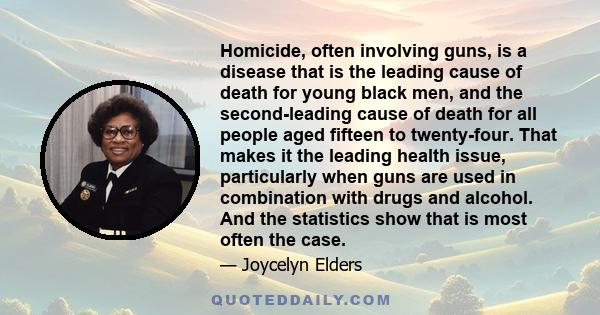 Homicide, often involving guns, is a disease that is the leading cause of death for young black men, and the second-leading cause of death for all people aged fifteen to twenty-four. That makes it the leading health issue, particularly when guns are used in combination with drugs and alcohol. And the statistics show that is most often the case.

— Joycelyn Elders

QUOTEDDAILY.COM